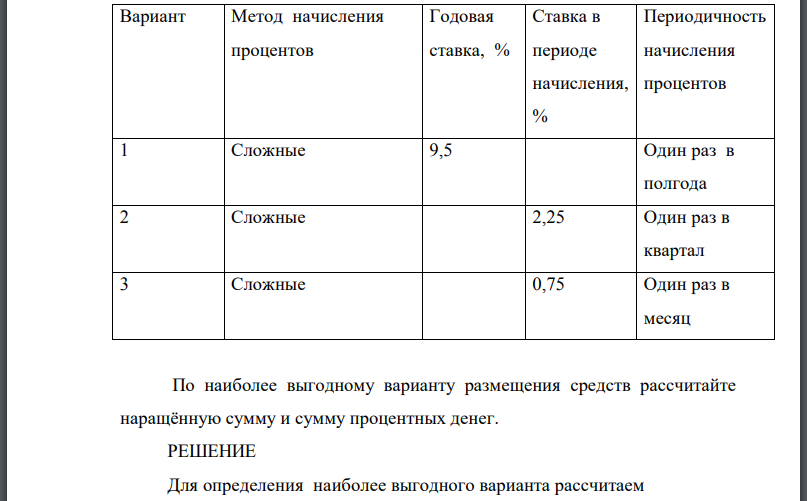 | Вариант | Метод начисления процентов | Годовая ставка, % | Ставка в периоде начисления, % | Периодичность начисления процентов |
|---|---|---|---|---|
| 1 | Сложные | 9,5 | | Один раз в полгода |
| 2 | Сложные | | 2,25 | Один раз в квартал |
| 3 | Сложные | | 0,75 | Один раз в месяц |

По наиболее выгодному варианту размещения средств рассчитайте наращённую сумму и сумму процентных денег.

РЕШЕНИЕ

Для определения наиболее выгодного варианта рассчитаем